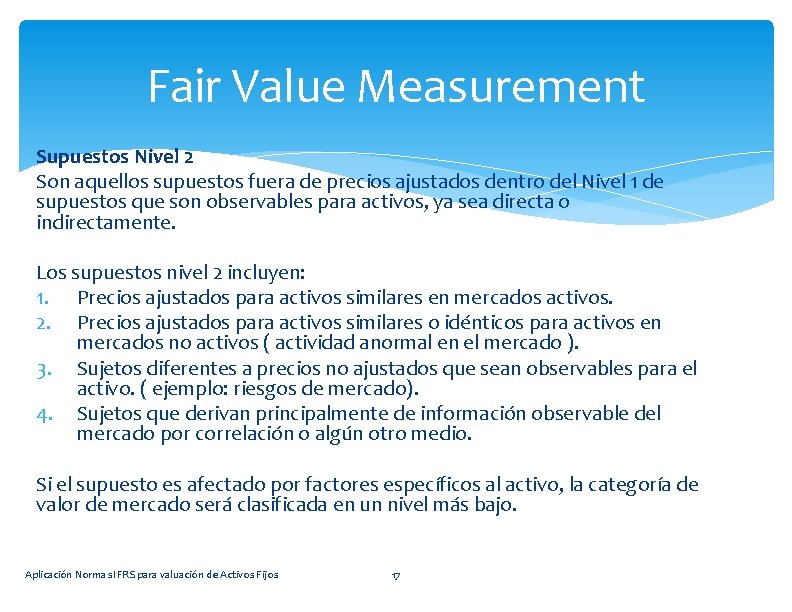 Fair Value Measurement

Supuestos Nivel 2
Son aquellos supuestos fuera de precios ajustados dentro del Nivel 1 de supuestos que son observables para activos, ya sea directa o indirectamente.

Los supuestos nivel 2 incluyen:
1. Precios ajustados para activos similares en mercados activos.
2. Precios ajustados para activos similares o idénticos para activos en mercados no activos ( actividad anormal en el mercado ).
3. Sujetos diferentes a precios no ajustados que sean observables para el activo. ( ejemplo: riesgos de mercado).
4. Sujetos que derivan principalmente de información observable del mercado por correlación o algún otro medio.

Si el supuesto es afectado por factores específicos al activo, la categoría de valor de mercado será clasificada en un nivel más bajo.

Aplicación Normas IFRS para valuación de Activos Fijos

17